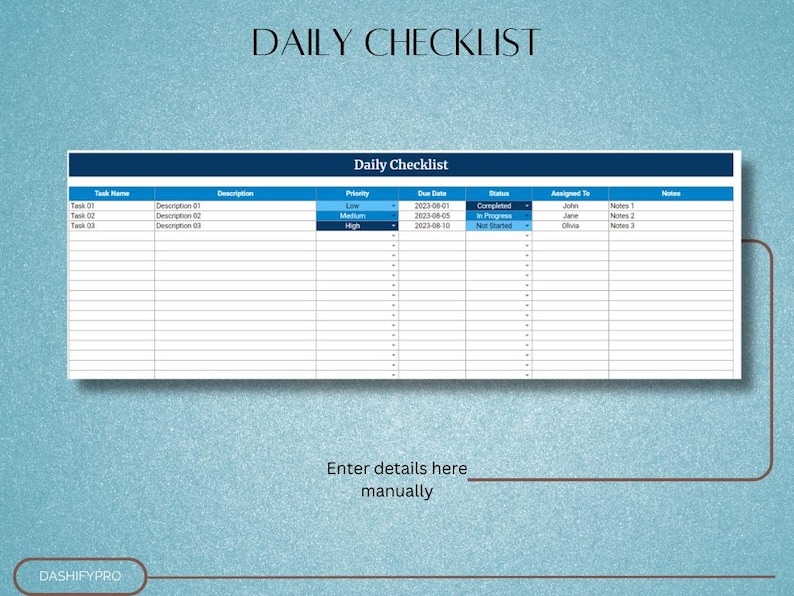 DAILY CHECKLIST

Daily Checklist

| Task Name | Description | Priority | Due Date | Status | Assigned To | Notes |
|---|---|---|---|---|---|---|
| Task 01 | Description 01 | Low | 2023-08-01 | Completed | John | Notes 1 |
| Task 02 | Description 02 | Medium | 2023-08-05 | In Progress | Jane | Notes 2 |
| Task 03 | Description 03 | High | 2023-08-10 | Not Started | Olivia | Notes 3 |

Enter details here manually

DASHIFYPRO